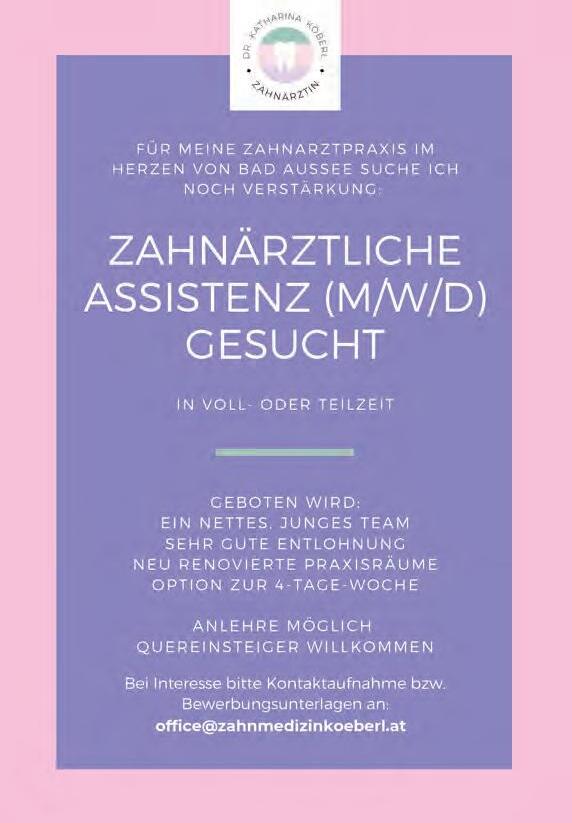 DR. KATHARINA KÖBERL
ZAHNÄRZTIN

FÜR MEINE ZAHNARZTPRAXIS IM HERZEN VON BAD AUSSEE SUCHE ICH NOCH VERSTÄRKUNG:

ZAHNÄRZTLICHE ASSISTENZ (M/W/D) GESUCHT

IN VOLL- ODER TEILZEIT

GEBOTEN WIRD:
EIN NETTES, JUNGES TEAM
SEHR GUTE ENTLOHNUNG
NEU RENOVIERTE PRAXISRÄUME
OPTION ZUR 4-TAGE-WOCHE

ANLEHRE MÖGLICH
QUEREINSTEIGER WILLKOMMEN

Bei Interesse bitte Kontaktaufnahme bzw. Bewerbungsunterlagen an:
office@zahnmedizinkoeberl.at